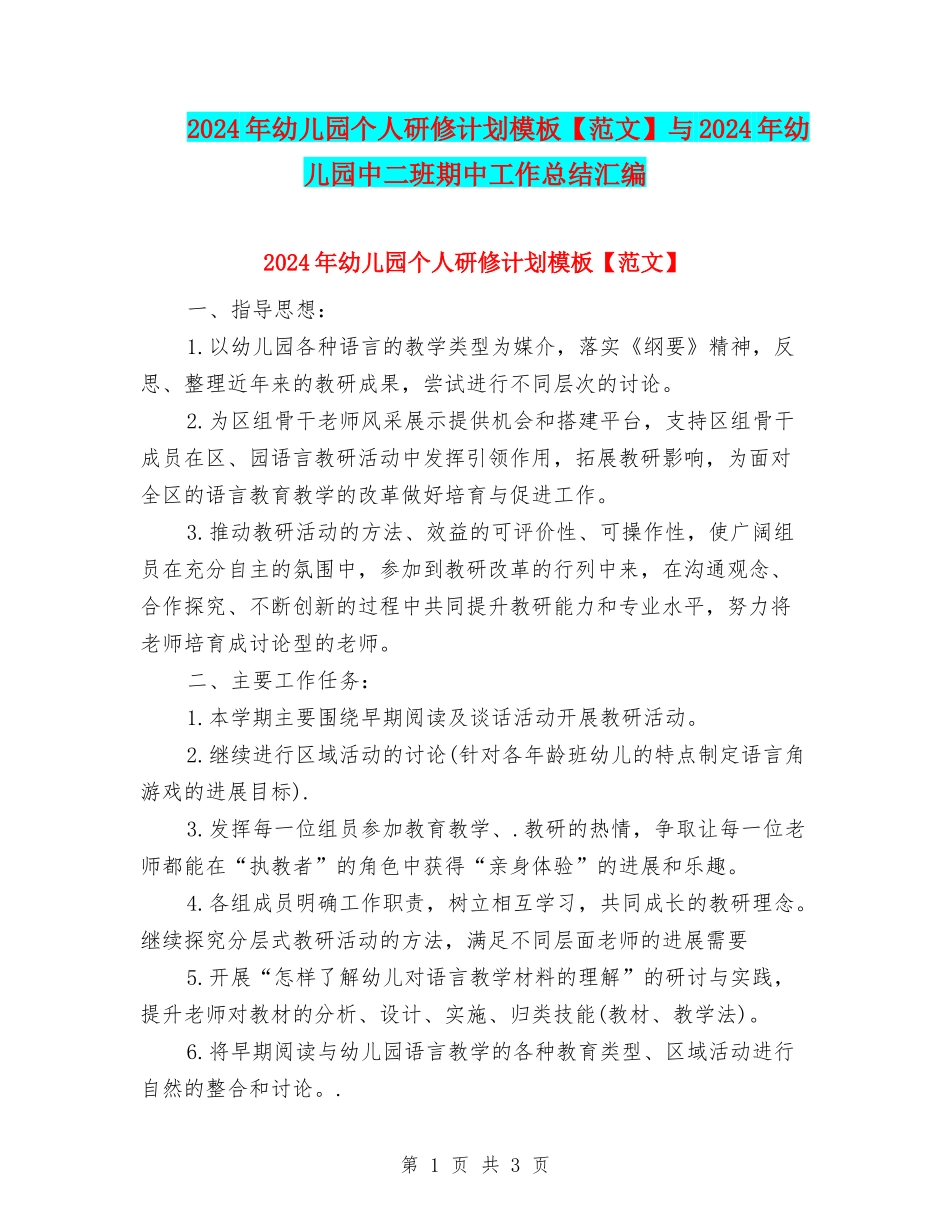 2024年幼儿园个人研修计划模板【范文】与2024年幼儿园中二班期中工作总结汇编

2024年幼儿园个人研修计划模板【范文】

一、指导思想：

1.以幼儿园各种语言的教学类型为媒介，落实《纲要》精神，反思、整理近年来的教研成果，尝试进行不同层次的讨论。

2.为区组骨干老师风采展示提供机会和搭建平台，支持区组骨干成员在区、园语言教研活动中发挥引领作用，拓展教研影响，为面对全区的语言教育教学的改革做好培育与促进工作。

3.推动教研活动的方法、效益的可评价性、可操作性，使广阔组员在充分自主的氛围中，参加到教研改革的行列中来，在沟通观念、合作探究、不断创新的过程中共同提升教研能力和专业水平，努力将老师培育成讨论型的老师。

二、主要工作任务：

1.本学期主要围绕早期阅读及谈话活动开展教研活动。

2.继续进行区域活动的讨论(针对各年龄班幼儿的特点制定语言角游戏的进展目标).

3.发挥每一位组员参加教育教学、.教研的热情，争取让每一位老师都能在“执教者”的角色中获得“亲身体验”的进展和乐趣。

4.各组成员明确工作职责，树立相互学习，共同成长的教研理念。继续探究分层式教研活动的方法，满足不同层面老师的进展需要

5.开展“怎样了解幼儿对语言教学材料的理解”的研讨与实践，提升老师对教材的分析、设计、实施、归类技能(教材、教学法)。

6.将早期阅读与幼儿园语言教学的各种教育类型、区域活动进行自然的整合和讨论。.

第 1 页 共 3 页